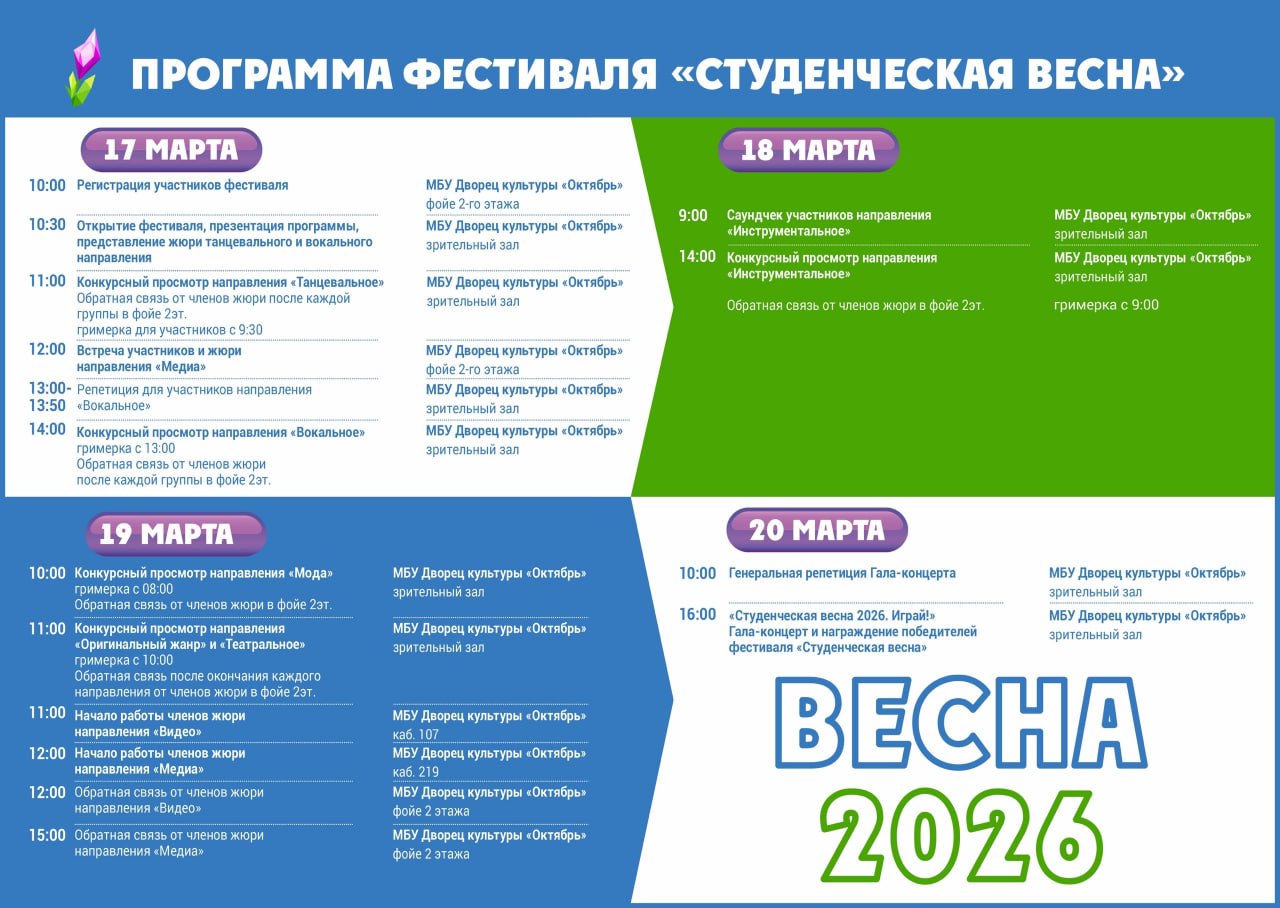 ПРОГРАММА ФЕСТИВАЛЯ «СТУДЕНЧЕСКАЯ ВЕСНА»

17 МАРТА

10:00 Регистрация участников фестиваля
МБУ Дворец культуры «Октябрь» фойе 2-го этажа

10:30 Открытие фестиваля, презентация программы, представление жюри танцевального и вокального направления
МБУ Дворец культуры «Октябрь» зрительный зал

11:00 Конкурсный просмотр направления «Танцевальное»
Обратная связь от членов жюри после каждой группы в фойе 2эт.
гримерка для участников с 9:30
МБУ Дворец культуры «Октябрь» зрительный зал

12:00 Встреча участников и жюри направления «Медиа»
МБУ Дворец культуры «Октябрь» фойе 2-го этажа

13:00-13:50 Репетиция для участников направления «Вокальное»
МБУ Дворец культуры «Октябрь» зрительный зал

14:00 Конкурсный просмотр направления «Вокальное»
гримерка с 13:00
Обратная связь от членов жюри после каждой группы в фойе 2эт.
МБУ Дворец культуры «Октябрь» зрительный зал

18 МАРТА

9:00 Саундчек участников направления «Инструментальное»
МБУ Дворец культуры «Октябрь» зрительный зал

14:00 Конкурсный просмотр направления «Инструментальное»
Обратная связь от членов жюри в фойе 2эт.
МБУ Дворец культуры «Октябрь» зрительный зал
гримерка с 9:00

19 МАРТА

10:00 Конкурсный просмотр направления «Мода»
гримерка с 08:00
Обратная связь от членов жюри в фойе 2эт.
МБУ Дворец культуры «Октябрь» зрительный зал

11:00 Конкурсный просмотр направления «Оригинальный жанр» и «Театральное»
гримерка с 10:00
Обратная связь после окончания каждого направления от членов жюри в фойе 2эт.
МБУ Дворец культуры «Октябрь» зрительный зал

11:00 Начало работы членов жюри направления «Видео»
МБУ Дворец культуры «Октябрь» каб. 107

12:00 Начало работы членов жюри направления «Медиа»
МБУ Дворец культуры «Октябрь» каб. 219

12:00 Обратная связь от членов жюри направления «Видео»
МБУ Дворец культуры «Октябрь» фойе 2 этажа

15:00 Обратная связь от членов жюри направления «Медиа»
МБУ Дворец культуры «Октябрь» фойе 2 этажа

20 МАРТА

10:00 Генеральная репетиция Гала-концерта
МБУ Дворец культуры «Октябрь» зрительный зал

16:00 «Студенческая весна 2026. Играй!»
Гала-концерт и награждение победителей фестиваля «Студенческая весна»
МБУ Дворец культуры «Октябрь» зрительный зал

ВЕСНА
2026